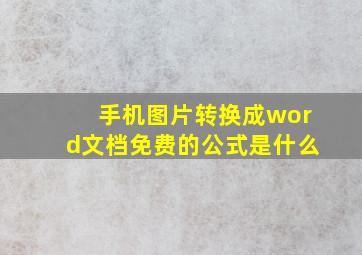 手机图片转换成word文档免费的公式是什么